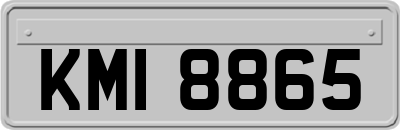 KMI 8865